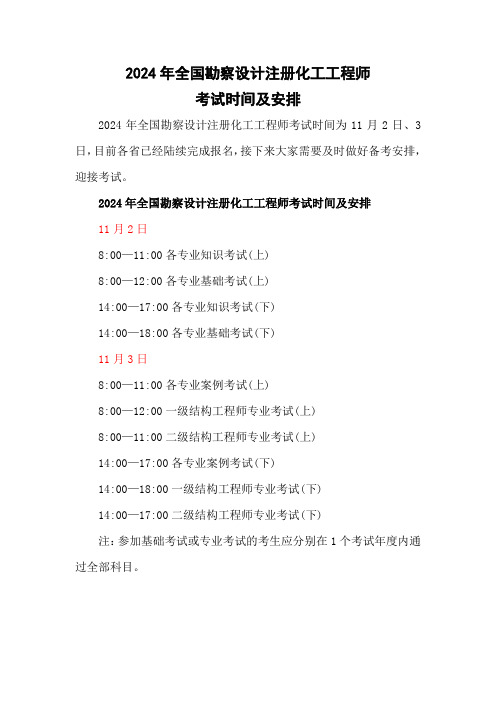 2024 年全国勘察设计注册化工工程师
考试时间及安排

2024 年全国勘察设计注册化工工程师考试时间为 11 月 2 日、3 日，目前各省已经陆续完成报名，接下来大家需要及时做好备考安排，迎接考试。

2024 年全国勘察设计注册化工工程师考试时间及安排

11 月 2 日

8:00—11:00 各专业知识考试(上)

8:00—12:00 各专业基础考试(上)

14:00—17:00 各专业知识考试(下)

14:00—18:00 各专业基础考试(下)

11 月 3 日

8:00—11:00 各专业案例考试(上)

8:00—12:00 一级结构工程师专业考试(上)

8:00—11:00 二级结构工程师专业考试(上)

14:00—17:00 各专业案例考试(下)

14:00—18:00 一级结构工程师专业考试(下)

14:00—17:00 二级结构工程师专业考试(下)

注：参加基础考试或专业考试的考生应分别在 1 个考试年度内通过全部科目。